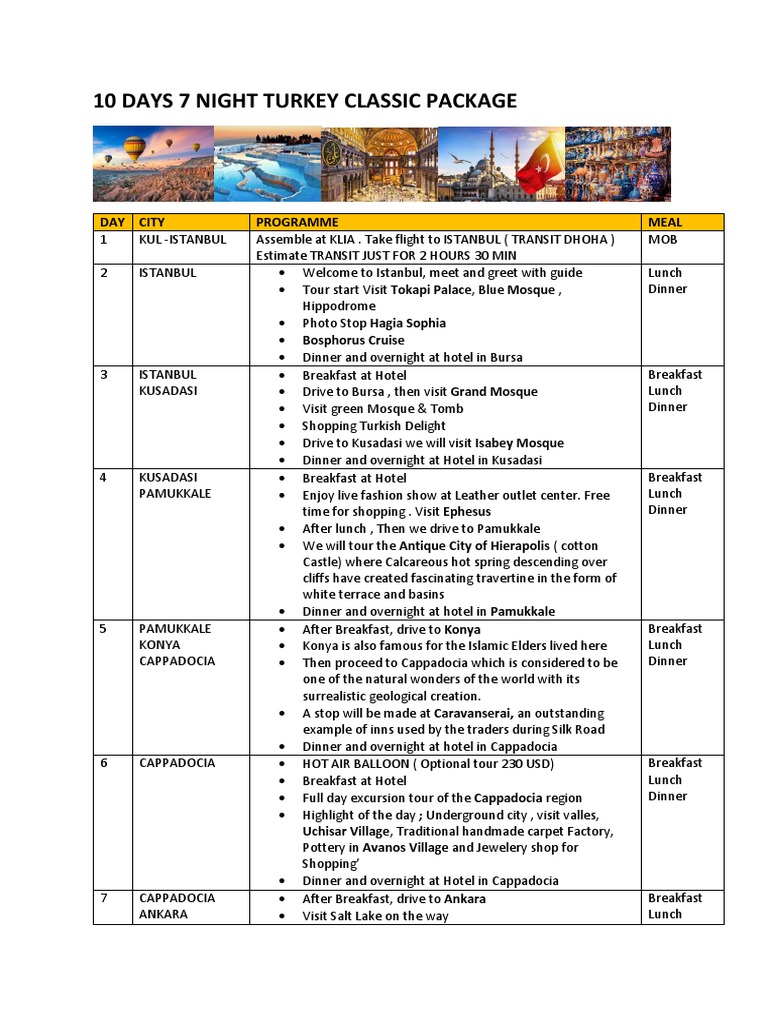 10 DAYS 7 NIGHT TURKEY CLASSIC PACKAGE

| DAY | CITY | PROGRAMME | MEAL |
|---|---|---|---|
| 1 | KUL -ISTANBUL | Assemble at KLIA . Take flight to ISTANBUL ( TRANSIT DHOHA ) Estimate TRANSIT JUST FOR 2 HOURS 30 MIN | MOB |
| 2 | ISTANBUL | • Welcome to Istanbul, meet and greet with guide • Tour start Visit Tokapi Palace, Blue Mosque , Hippodrome • Photo Stop Hagia Sophia • Bosphorus Cruise • Dinner and overnight at hotel in Bursa | Lunch Dinner |
| 3 | ISTANBUL KUSADASI | • Breakfast at Hotel • Drive to Bursa , then visit Grand Mosque • Visit green Mosque & Tomb • Shopping Turkish Delight • Drive to Kusadasi we will visit Isabey Mosque • Dinner and overnight at Hotel in Kusadasi | Breakfast Lunch Dinner |
| 4 | KUSADASI PAMUKKALE | • Breakfast at Hotel • Enjoy live fashion show at Leather outlet center. Free time for shopping . Visit Ephesus • After lunch , Then we drive to Pamukkale • We will tour the Antique City of Hierapolis ( cotton Castle) where Calcareous hot spring descending over cliffs have created fascinating travertine in the form of white terrace and basins • Dinner and overnight at hotel in Pamukkale | Breakfast Lunch Dinner |
| 5 | PAMUKKALE KONYA CAPPADOCIA | • After Breakfast, drive to Konya • Konya is also famous for the Islamic Elders lived here • Then proceed to Cappadocia which is considered to be one of the natural wonders of the world with its surrealistic geological creation. • A stop will be made at Caravanserai, an outstanding example of inns used by the traders during Silk Road • Dinner and overnight at hotel in Cappadocia | Breakfast Lunch Dinner |
| 6 | CAPPADOCIA | • HOT AIR BALLOON ( Optional tour 230 USD) • Breakfast at Hotel • Full day excursion tour of the Cappadocia region • Highlight of the day ; Underground city , visit valles, Uchisar Village, Traditional handmade carpet Factory, Pottery in Avanos Village and Jewelery shop for Shopping' • Dinner and overnight at Hotel in Cappadocia | Breakfast Lunch Dinner |
| 7 | CAPPADOCIA ANKARA | • After Breakfast, drive to Ankara • Visit Salt Lake on the way | Breakfast Lunch |